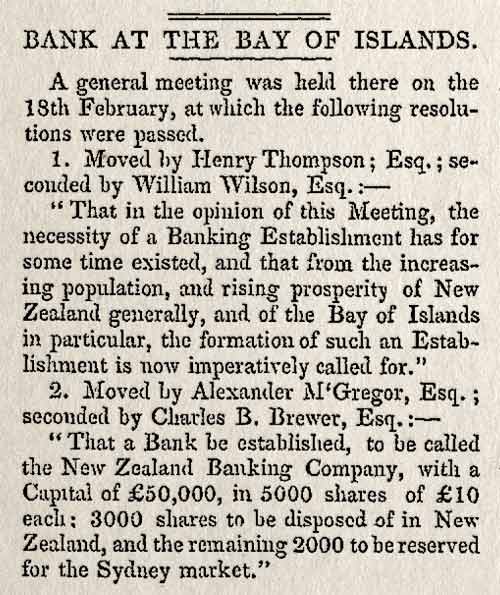 BANK AT THE BAY OF ISLANDS.

A general meeting was held there on the 18th February, at which the following resolutions were passed.

1. Moved by Henry Thompson; Esq.; seconded by William Wilson, Esq.:—

"That in the opinion of this Meeting, the necessity of a Banking Establishment has for some time existed, and that from the increasing population, and rising prosperity of New Zealand generally, and of the Bay of Islands in particular, the formation of such an Establishment is now imperatively called for."

2. Moved by Alexander M'Gregor, Esq.; seconded by Charles B. Brewer, Esq.:—

"That a Bank be established, to be called the New Zealand Banking Company, with a Capital of £50,000, in 5000 shares of £10 each; 3000 shares to be disposed of in New Zealand, and the remaining 2000 to be reserved for the Sydney market."